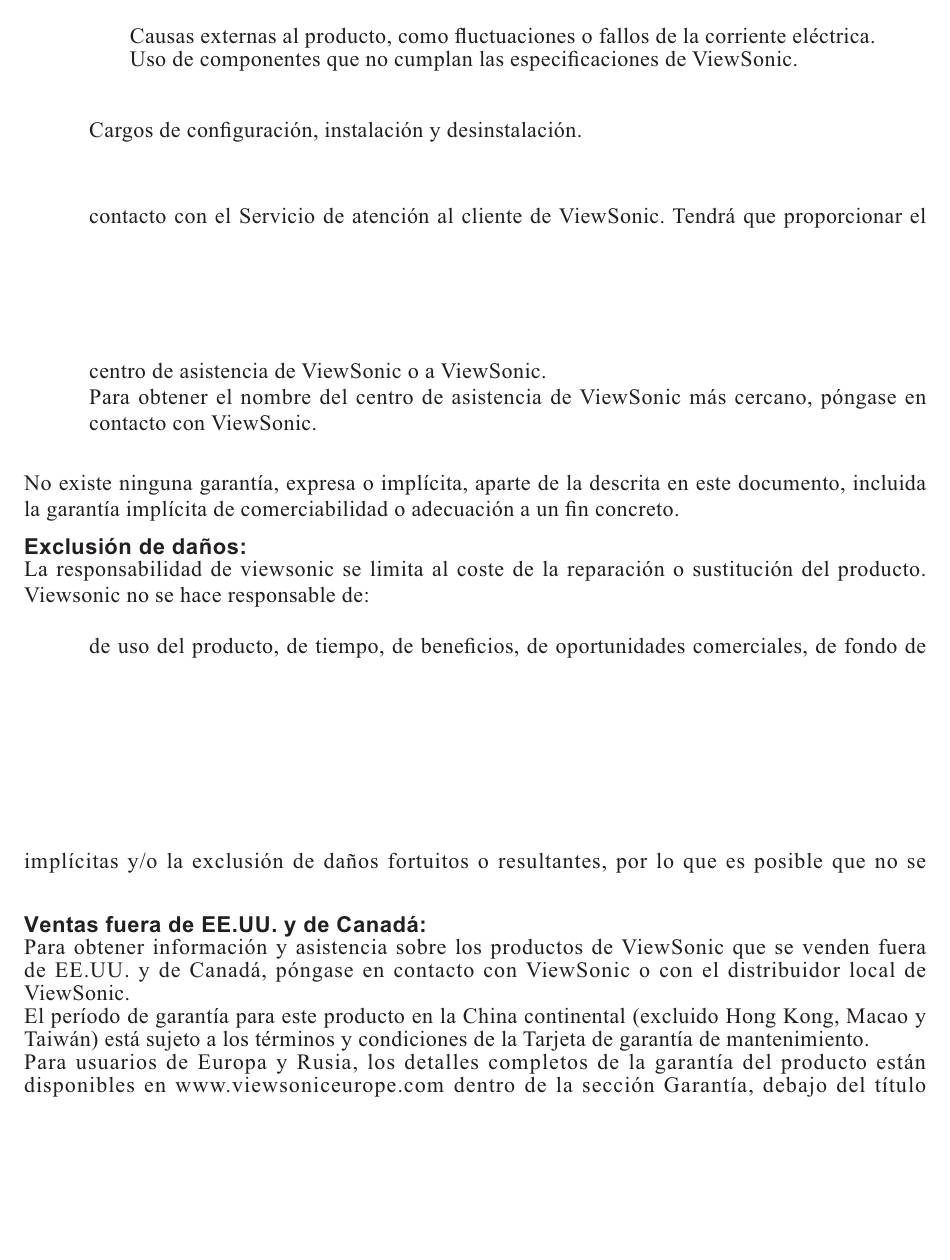 Causas externas al producto, como fluctuaciones o fallos de la corriente eléctrica.
Uso de componentes que no cumplan las especificaciones de ViewSonic.

Cargos de configuración, instalación y desinstalación.

contacto con el Servicio de atención al cliente de ViewSonic. Tendrá que proporcionar el

centro de asistencia de ViewSonic o a ViewSonic.
Para obtener el nombre del centro de asistencia de ViewSonic más cercano, póngase en contacto con ViewSonic.

No existe ninguna garantía, expresa o implícita, aparte de la descrita en este documento, incluida la garantía implícita de comerciabilidad o adecuación a un fin concreto.

Exclusión de daños:
La responsabilidad de viewsonic se limita al coste de la reparación o sustitución del producto. Viewsonic no se hace responsable de:

de uso del producto, de tiempo, de beneficios, de oportunidades comerciales, de fondo de

implícitas y/o la exclusión de daños fortuitos o resultantes, por lo que es posible que no se

Ventas fuera de EE.UU. y de Canadá:
Para obtener información y asistencia sobre los productos de ViewSonic que se venden fuera de EE.UU. y de Canadá, póngase en contacto con ViewSonic o con el distribuidor local de ViewSonic.
El período de garantía para este producto en la China continental (excluido Hong Kong, Macao y Taiwán) está sujeto a los términos y condiciones de la Tarjeta de garantía de mantenimiento.
Para usuarios de Europa y Rusia, los detalles completos de la garantía del producto están disponibles en www.viewsoniceurope.com dentro de la sección Garantía, debajo del título